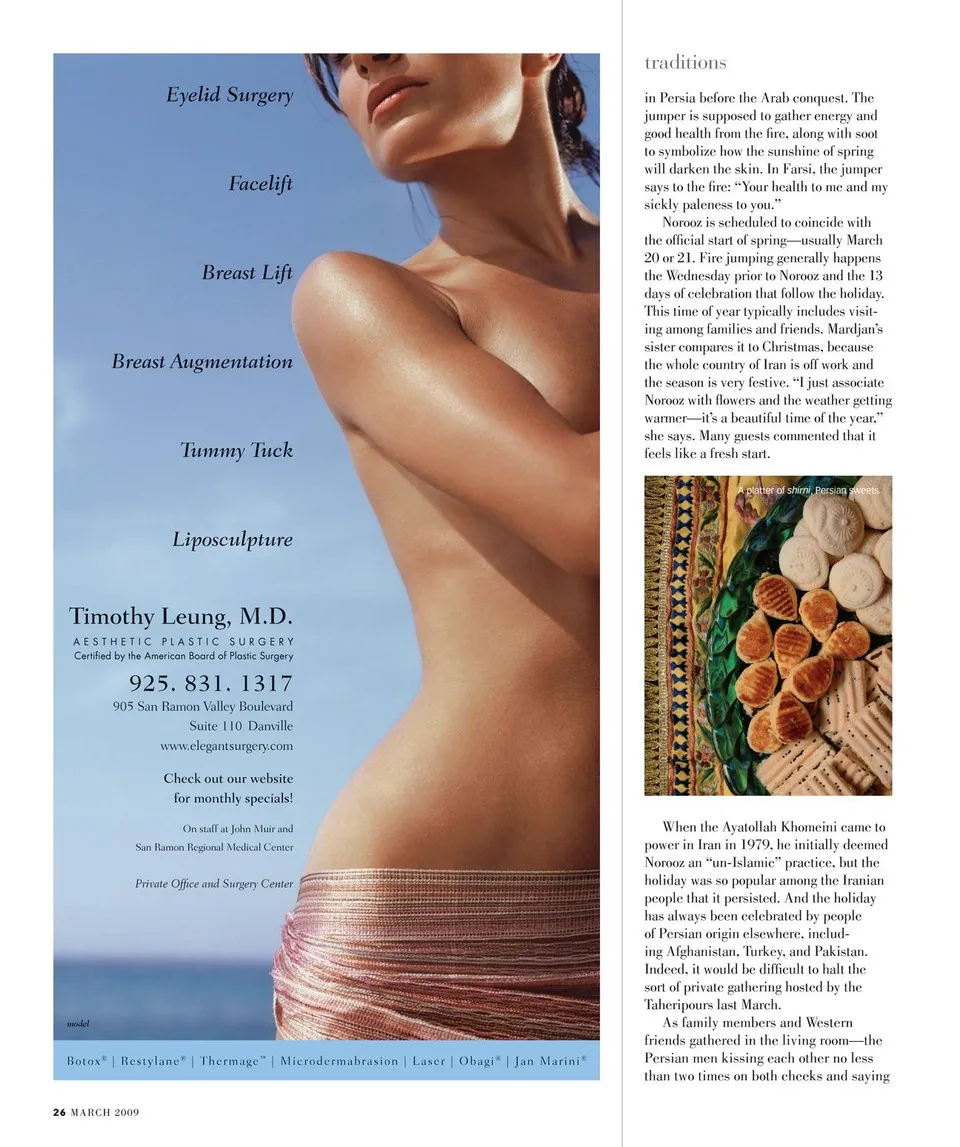 Eyelid Surgery

Facelift

Breast Lift

Breast Augmentation

Tummy Tuck

Liposculpture

Timothy Leung, M.D.
AESTHETIC PLASTIC SURGERY
Certified by the American Board of Plastic Surgery

925. 831. 1317
905 San Ramon Valley Boulevard
Suite 110 Danville
www.elegantsurgery.com

Check out our website
for monthly specials!

On staff at John Muir and
San Ramon Regional Medical Center

Private Office and Surgery Center

model

Botox® | Restylane® | Thermage™ | Microdermabrasion | Laser | Obagi® | Jan Marini®

traditions

in Persia before the Arab conquest. The jumper is supposed to gather energy and good health from the fire, along with soot to symbolize how the sunshine of spring will darken the skin. In Farsi, the jumper says to the fire: "Your health to me and my sickly paleness to you."

Norooz is scheduled to coincide with the official start of spring—usually March 20 or 21. Fire jumping generally happens the Wednesday prior to Norooz and the 13 days of celebration that follow the holiday. This time of year typically includes visiting among families and friends. Mardjan's sister compares it to Christmas, because the whole country of Iran is off work and the season is very festive. "I just associate Norooz with flowers and the weather getting warmer—it's a beautiful time of the year," she says. Many guests commented that it feels like a fresh start.

A platter of shirni, Persian sweets.

When the Ayatollah Khomeini came to power in Iran in 1979, he initially deemed Norooz an "un-Islamic" practice, but the holiday was so popular among the Iranian people that it persisted. And the holiday has always been celebrated by people of Persian origin elsewhere, including Afghanistan, Turkey, and Pakistan. Indeed, it would be difficult to halt the sort of private gathering hosted by the Taheripours last March.

As family members and Western friends gathered in the living room—the Persian men kissing each other no less than two times on both cheeks and saying

26 MARCH 2009